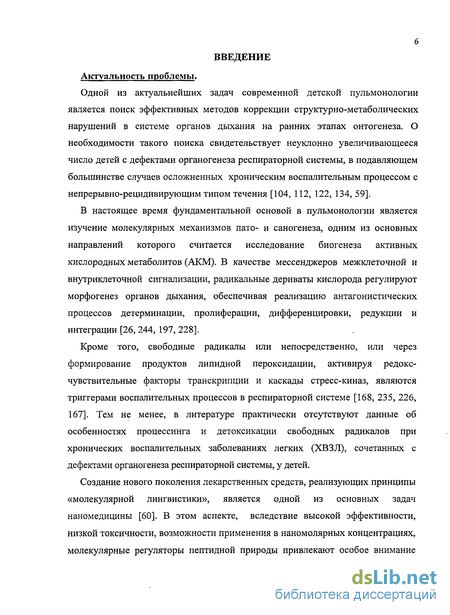 6

ВВЕДЕНИЕ

Актуальность проблемы.

Одной из актуальнейших задач современной детской пульмонологии является поиск эффективных методов коррекции структурно-метаболических нарушений в системе органов дыхания на ранних этапах онтогенеза. О необходимости такого поиска свидетельствует неуклонно увеличивающееся число детей с дефектами органогенеза респираторной системы, в подавляющем большинстве случаев осложненных хроническим воспалительным процессом с непрерывно-рецидивирующим типом течения [104, 112, 122, 134, 59].

В настоящее время фундаментальной основой в пульмонологии является изучение молекулярных механизмов пато- и саногенеза, одним из основных направлений которого считается исследование биогенеза активных кислородных метаболитов (АКМ). В качестве мессенджеров межклеточной и внутриклеточной сигнализации, радикальные дериваты кислорода регулируют морфогенез органов дыхания, обеспечивая реализацию антагонистических процессов детерминации, пролиферации, дифференцировки, редукции и интеграции [26, 244, 197, 228].

Кроме того, свободные радикалы или непосредственно, или через формирование продуктов липидной пероксидации, активируя редокс-чувствительные факторы транскрипции и каскады стресс-киназ, являются триггерами воспалительных процессов в респираторной системе [168, 235, 226, 167]. Тем не менее, в литературе практически отсутствуют данные об особенностях процессинга и детоксикации свободных радикалов при хронических воспалительных заболеваниях легких (ХВЗЛ), сочетанных с дефектами органогенеза респираторной системы, у детей.

Создание нового поколения лекарственных средств, реализующих принципы «молекулярной лингвистики», является одной из основных задач наномедицины [60]. В этом аспекте, вследствие высокой эффективности, низкой токсичности, возможности применения в наномолярных концентрациях, молекулярные регуляторы пептидной природы привлекают особое внимание

dsLib.net
библиотека диссертаций